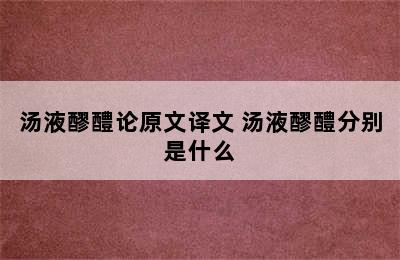 汤液醪醴论原文译文 汤液醪醴分别是什么